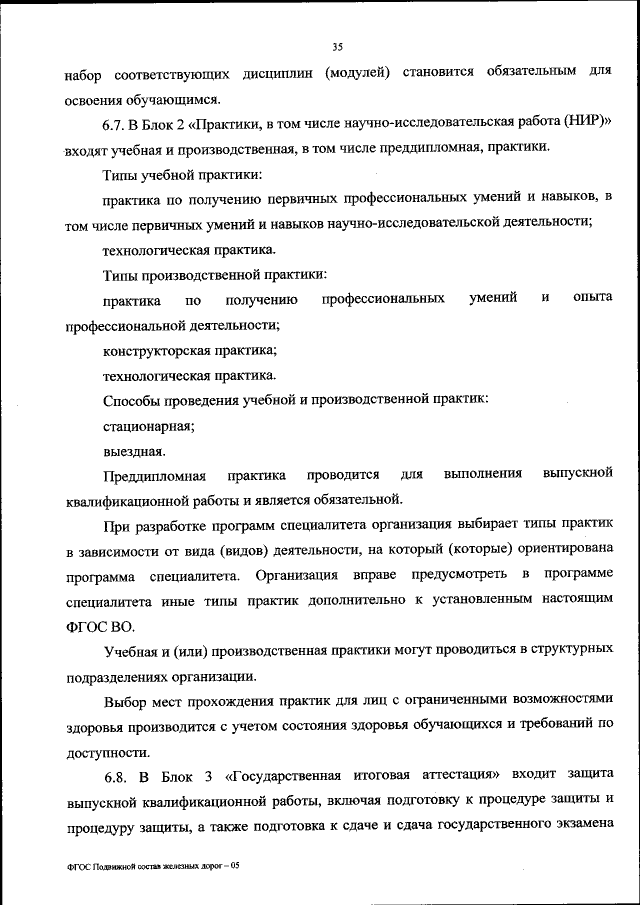 35

набор соответствующих дисциплин (модулей) становится обязательным для освоения обучающимся.

6.7. В Блок 2 «Практики, в том числе научно-исследовательская работа (НИР)» входят учебная и производственная, в том числе преддипломная, практики.

Типы учебной практики:

практика по получению первичных профессиональных умений и навыков, в том числе первичных умений и навыков научно-исследовательской деятельности;

технологическая практика.

Типы производственной практики:

практика по получению профессиональных умений и опыта профессиональной деятельности;

конструкторская практика;

технологическая практика.

Способы проведения учебной и производственной практик:

стационарная;

выездная.

Преддипломная практика проводится для выполнения выпускной квалификационной работы и является обязательной.

При разработке программ специалитета организация выбирает типы практик в зависимости от вида (видов) деятельности, на который (которые) ориентирована программа специалитета. Организация вправе предусмотреть в программе специалитета иные типы практик дополнительно к установленным настоящим ФГОС ВО.

Учебная и (или) производственная практики могут проводиться в структурных подразделениях организации.

Выбор мест прохождения практик для лиц с ограниченными возможностями здоровья производится с учетом состояния здоровья обучающихся и требований по доступности.

6.8. В Блок 3 «Государственная итоговая аттестация» входит защита выпускной квалификационной работы, включая подготовку к процедуре защиты и процедуру защиты, а также подготовка к сдаче и сдача государственного экзамена

ФГОС Подвижной состав железных дорог – 05